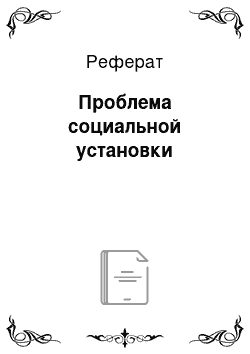 Реферат

Проблема социальной установки